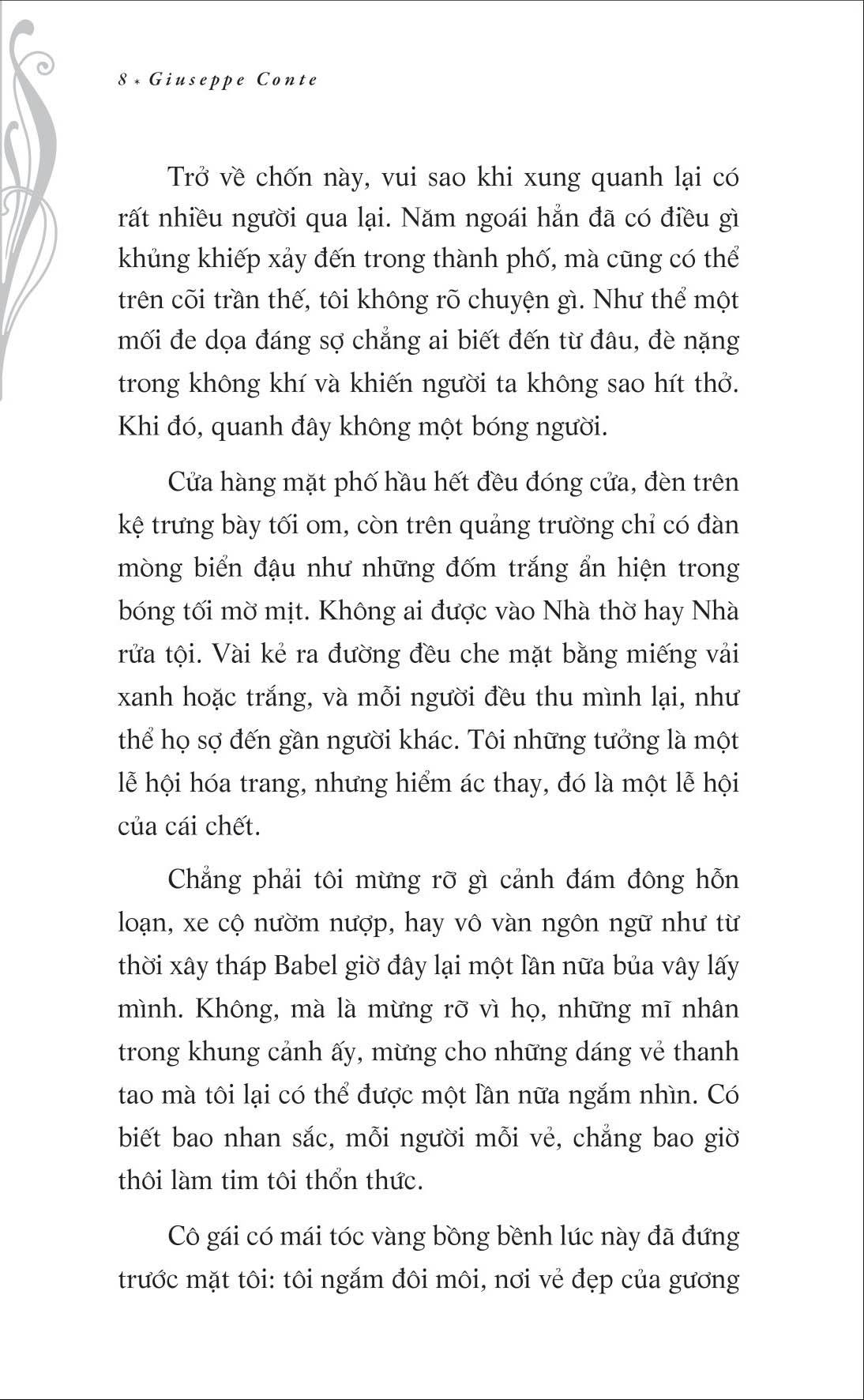 8 * Giuseppe Conte

Trở về chốn này, vui sao khi xung quanh lại có rất nhiều người qua lại. Năm ngoái hẳn đã có điều gì khủng khiếp xảy đến trong thành phố, mà cũng có thể trên cõi trần thế, tôi không rõ chuyện gì. Như thể một mối đe dọa đáng sợ chẳng ai biết đến từ đâu, đè nặng trong không khí và khiến người ta không sao hít thở. Khi đó, quanh đây không một bóng người.

Cửa hàng mặt phố hầu hết đều đóng cửa, đèn trên kệ trưng bày tối om, còn trên quảng trường chỉ có đàn mòng biển đậu như những đốm trắng ẩn hiện trong bóng tối mờ mịt. Không ai được vào Nhà thờ hay Nhà rửa tội. Vài kẻ ra đường đều che mặt bằng miếng vải xanh hoặc trắng, và mỗi người đều thu mình lại, như thể họ sợ đến gần người khác. Tôi những tưởng là một lễ hội hóa trang, nhưng hiểm ác thay, đó là một lễ hội của cái chết.

Chẳng phải tôi mừng rỡ gì cảnh đám đông hỗn loạn, xe cộ nườm nượp, hay vô vàn ngôn ngữ như từ thời xây tháp Babel giờ đây lại một lần nữa bủa vây lấy mình. Không, mà là mừng rỡ vì họ, những mĩ nhân trong khung cảnh ấy, mừng cho những dáng vẻ thanh tao mà tôi lại có thể được một lần nữa ngắm nhìn. Có biết bao nhan sắc, mỗi người mỗi vẻ, chẳng bao giờ thôi làm tim tôi thổn thức.

Cô gái có mái tóc vàng bồng bềnh lúc này đã đứng trước mặt tôi: tôi ngắm đôi môi, nơi vẻ đẹp của gương